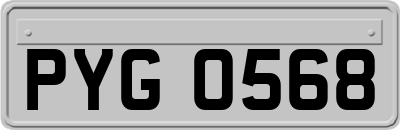 PYG 0568